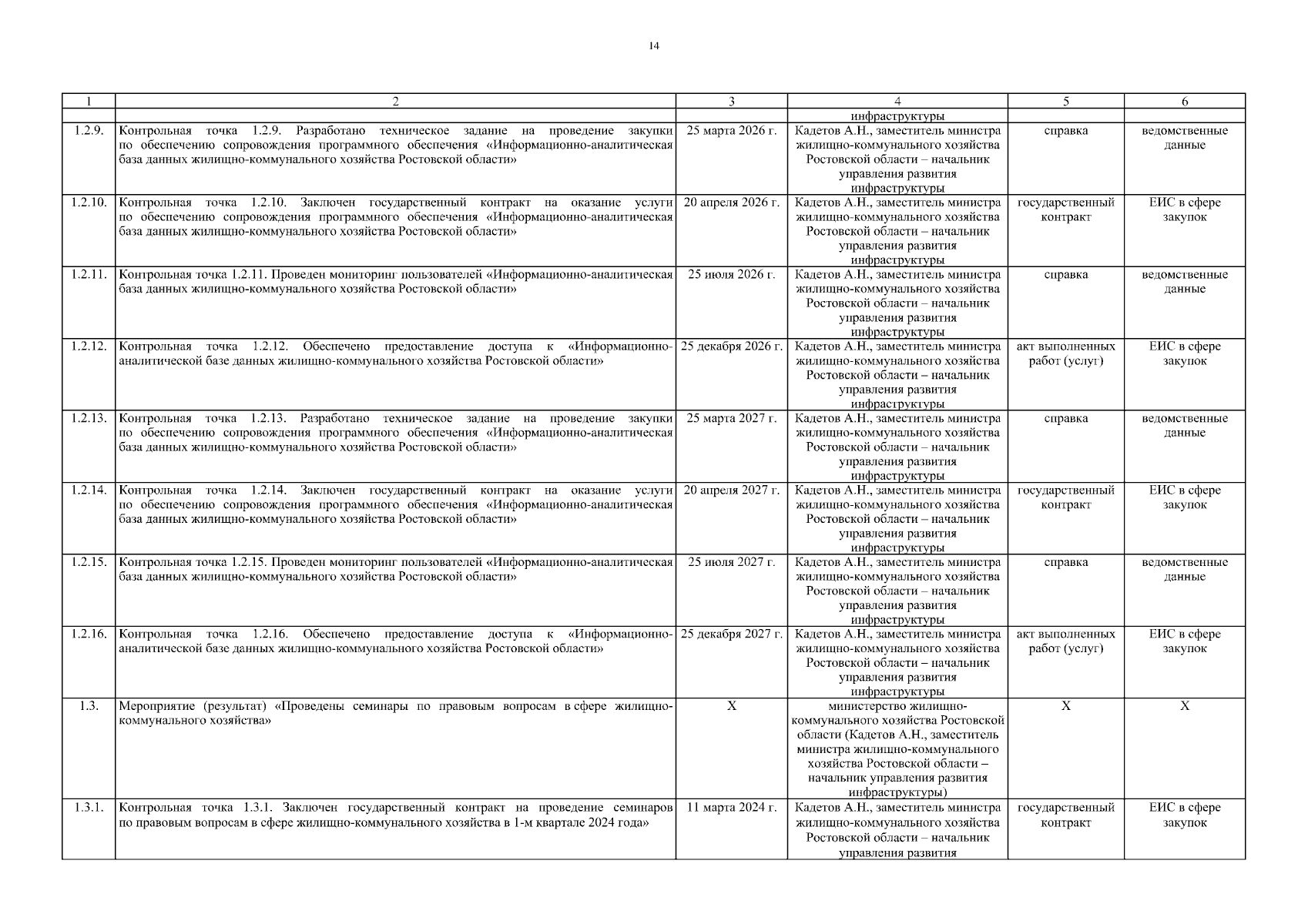 14

| 1 | 2 | 3 | 4 | 5 | 6 |
|---|---|---|---|---|---|
| | | | инфраструктуры | | |
| 1.2.9. | Контрольная точка 1.2.9. Разработано техническое задание на проведение закупки по обеспечению сопровождения программного обеспечения «Информационно-аналитическая база данных жилищно-коммунального хозяйства Ростовской области» | 25 марта 2026 г. | Кадетов А.Н., заместитель министра жилищно-коммунального хозяйства Ростовской области – начальник управления развития инфраструктуры | справка | ведомственные данные |
| 1.2.10. | Контрольная точка 1.2.10. Заключен государственный контракт на оказание услуги по обеспечению сопровождения программного обеспечения «Информационно-аналитическая база данных жилищно-коммунального хозяйства Ростовской области» | 20 апреля 2026 г. | Кадетов А.Н., заместитель министра жилищно-коммунального хозяйства Ростовской области – начальник управления развития инфраструктуры | государственный контракт | ЕИС в сфере закупок |
| 1.2.11. | Контрольная точка 1.2.11. Проведен мониторинг пользователей «Информационно-аналитическая база данных жилищно-коммунального хозяйства Ростовской области» | 25 июля 2026 г. | Кадетов А.Н., заместитель министра жилищно-коммунального хозяйства Ростовской области – начальник управления развития инфраструктуры | справка | ведомственные данные |
| 1.2.12. | Контрольная точка 1.2.12. Обеспечено предоставление доступа к «Информационно-аналитической базе данных жилищно-коммунального хозяйства Ростовской области» | 25 декабря 2026 г. | Кадетов А.Н., заместитель министра жилищно-коммунального хозяйства Ростовской области – начальник управления развития инфраструктуры | акт выполненных работ (услуг) | ЕИС в сфере закупок |
| 1.2.13. | Контрольная точка 1.2.13. Разработано техническое задание на проведение закупки по обеспечению сопровождения программного обеспечения «Информационно-аналитическая база данных жилищно-коммунального хозяйства Ростовской области» | 25 марта 2027 г. | Кадетов А.Н., заместитель министра жилищно-коммунального хозяйства Ростовской области – начальник управления развития инфраструктуры | справка | ведомственные данные |
| 1.2.14. | Контрольная точка 1.2.14. Заключен государственный контракт на оказание услуги по обеспечению сопровождения программного обеспечения «Информационно-аналитическая база данных жилищно-коммунального хозяйства Ростовской области» | 20 апреля 2027 г. | Кадетов А.Н., заместитель министра жилищно-коммунального хозяйства Ростовской области – начальник управления развития инфраструктуры | государственный контракт | ЕИС в сфере закупок |
| 1.2.15. | Контрольная точка 1.2.15. Проведен мониторинг пользователей «Информационно-аналитическая база данных жилищно-коммунального хозяйства Ростовской области» | 25 июля 2027 г. | Кадетов А.Н., заместитель министра жилищно-коммунального хозяйства Ростовской области – начальник управления развития инфраструктуры | справка | ведомственные данные |
| 1.2.16. | Контрольная точка 1.2.16. Обеспечено предоставление доступа к «Информационно-аналитической базе данных жилищно-коммунального хозяйства Ростовской области» | 25 декабря 2027 г. | Кадетов А.Н., заместитель министра жилищно-коммунального хозяйства Ростовской области – начальник управления развития инфраструктуры | акт выполненных работ (услуг) | ЕИС в сфере закупок |
| 1.3. | Мероприятие (результат) «Проведены семинары по правовым вопросам в сфере жилищно-коммунального хозяйства» | Х | министерство жилищно-коммунального хозяйства Ростовской области (Кадетов А.Н., заместитель министра жилищно-коммунального хозяйства Ростовской области – начальник управления развития инфраструктуры) | Х | Х |
| 1.3.1. | Контрольная точка 1.3.1. Заключен государственный контракт на проведение семинаров по правовым вопросам в сфере жилищно-коммунального хозяйства в 1-м квартале 2024 года» | 11 марта 2024 г. | Кадетов А.Н., заместитель министра жилищно-коммунального хозяйства Ростовской области – начальник управления развития | государственный контракт | ЕИС в сфере закупок |